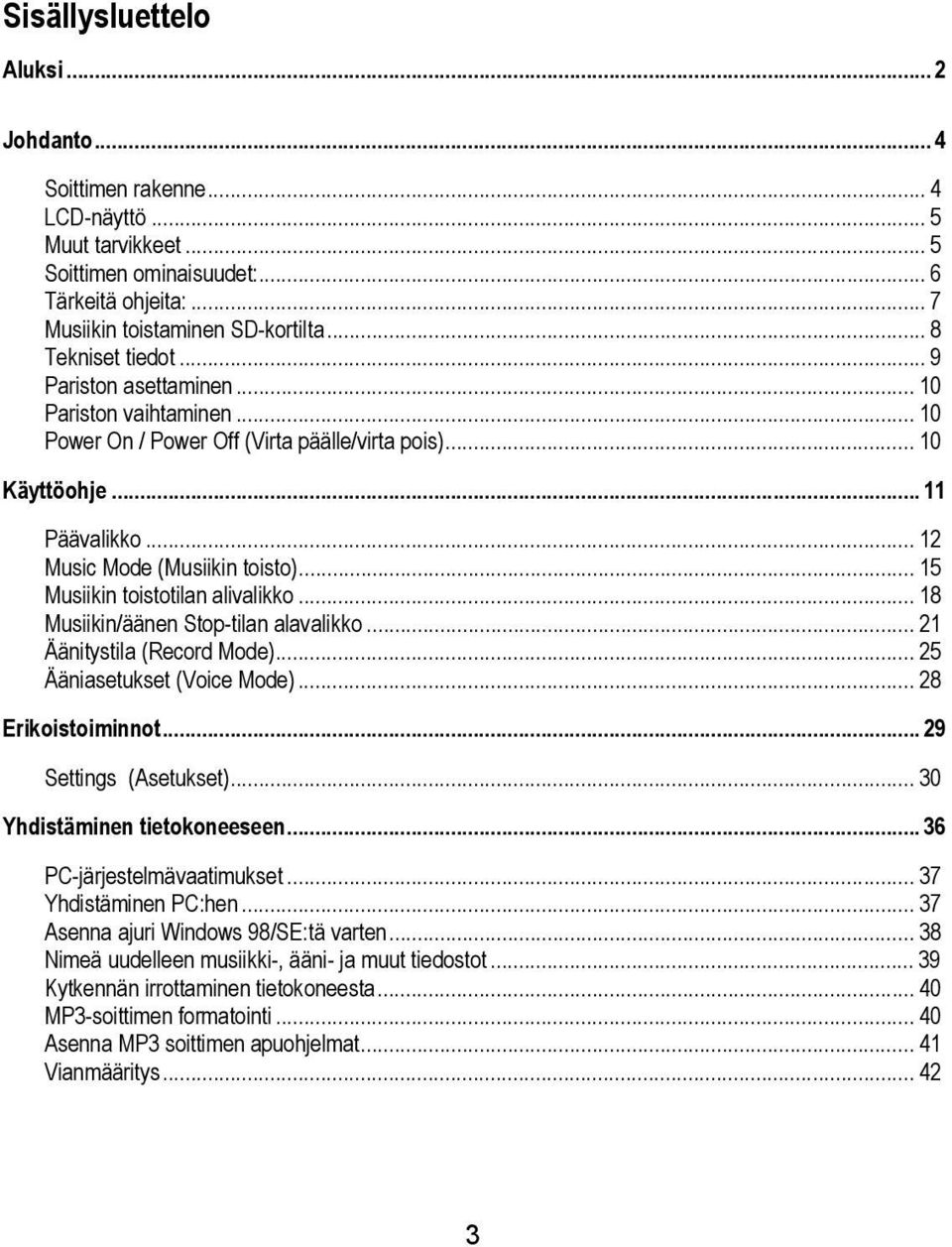 Sisällysluettelo

Aluksi ... 2

Johdanto ... 4

Soittimen rakenne ... 4
LCD-näyttö ... 5
Muut tarvikkeet ... 5
Soittimen ominaisuudet: ... 6
Tärkeitä ohjeita: ... 7
Musiikin toistaminen SD-kortilta ... 8
Tekniset tiedot ... 9
Pariston asettaminen ... 10
Pariston vaihtaminen ... 10
Power On / Power Off (Virta päälle/virta pois) ... 10

Käyttöohje ... 11

Päävalikko ... 12
Music Mode (Musiikin toisto) ... 15
Musiikin toistotilan alivalikko ... 18
Musiikin/äänen Stop-tilan alavalikko ... 21
Äänitystila (Record Mode) ... 25
Ääniasetukset (Voice Mode) ... 28

Erikoistoiminnot ... 29

Settings (Asetukset) ... 30

Yhdistäminen tietokoneeseen ... 36

PC-järjestelmävaatimukset ... 37
Yhdistäminen PC:hen ... 37
Asenna ajuri Windows 98/SE:tä varten ... 38
Nimeä uudelleen musiikki-, ääni- ja muut tiedostot ... 39
Kytkennän irrottaminen tietokoneesta ... 40
MP3-soittimen formatointi ... 40
Asenna MP3 soittimen apuohjelmat ... 41
Vianmääritys ... 42

3